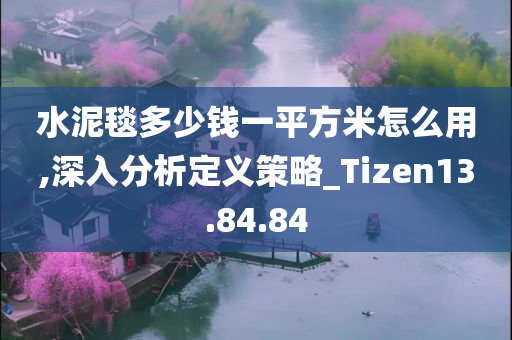 水泥毯多少钱一平方米怎么用,深入分析定义策略_Tizen13.84.84